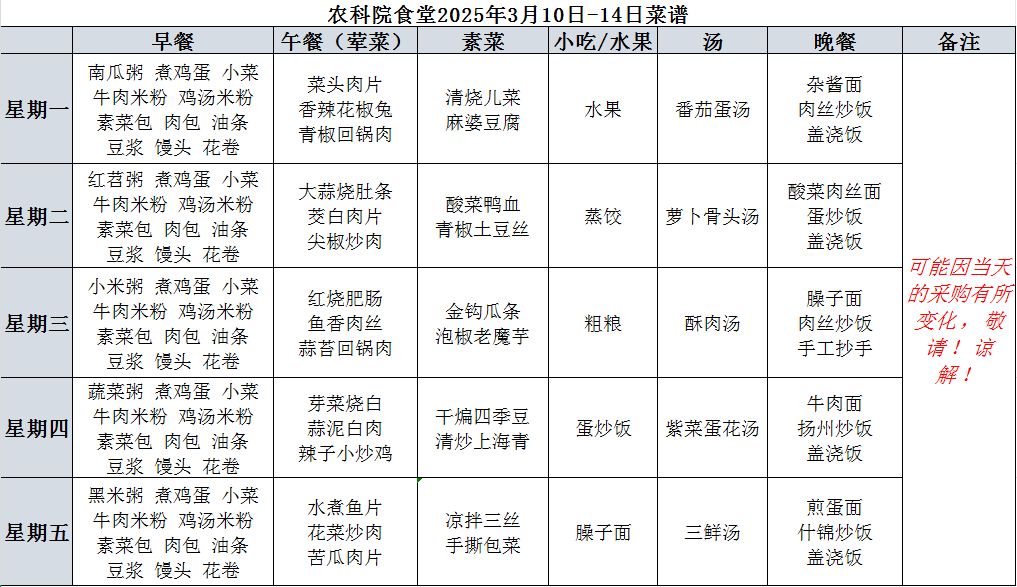 农科院食堂2025年3月10日-14日菜谱

| | 早餐 | 午餐（荤菜） | 素菜 | 小吃/水果 | 汤 | 晚餐 | 备注 |
|---|---|---|---|---|---|---|---|
| 星期一 | 南瓜粥 煮鸡蛋 小菜 牛肉米粉 鸡汤米粉 素菜包 肉包 油条 豆浆 馒头 花卷 | 菜头肉片 香辣花椒兔 青椒回锅肉 | 清烧儿菜 麻婆豆腐 | 水果 | 番茄蛋汤 | 杂酱面 肉丝炒饭 盖浇饭 | 可能因当天的采购有所变化，敬请！谅解！ |
| 星期二 | 红苕粥 煮鸡蛋 小菜 牛肉米粉 鸡汤米粉 素菜包 肉包 油条 豆浆 馒头 花卷 | 大蒜烧肚条 茭白肉片 尖椒炒肉 | 酸菜鸭血 青椒土豆丝 | 蒸饺 | 萝卜骨头汤 | 酸菜肉丝面 蛋炒饭 盖浇饭 | |
| 星期三 | 小米粥 煮鸡蛋 小菜 牛肉米粉 鸡汤米粉 素菜包 肉包 油条 豆浆 馒头 花卷 | 红烧肥肠 鱼香肉丝 蒜苔回锅肉 | 金钩瓜条 泡椒老魔芋 | 粗粮 | 酥肉汤 | 臊子面 肉丝炒饭 手工抄手 | |
| 星期四 | 蔬菜粥 煮鸡蛋 小菜 牛肉米粉 鸡汤米粉 素菜包 肉包 油条 豆浆 馒头 花卷 | 芽菜烧白 蒜泥白肉 辣子小炒鸡 | 干煸四季豆 清炒上海青 | 蛋炒饭 | 紫菜蛋花汤 | 牛肉面 扬州炒饭 盖浇饭 | |
| 星期五 | 黑米粥 煮鸡蛋 小菜 牛肉米粉 鸡汤米粉 素菜包 肉包 油条 豆浆 馒头 花卷 | 水煮鱼片 花菜炒肉 苦瓜肉片 | 凉拌三丝 手撕包菜 | 臊子面 | 三鲜汤 | 煎蛋面 什锦炒饭 盖浇饭 | |